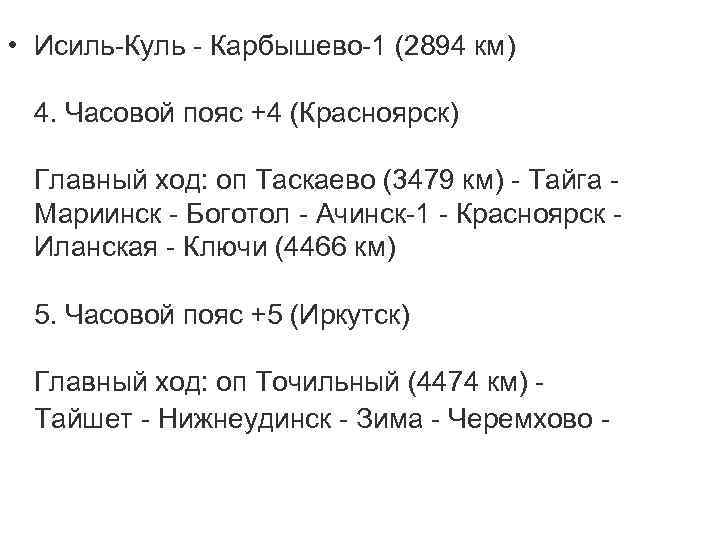 • Исиль-Куль - Карбышево-1 (2894 км)

4. Часовой пояс +4 (Красноярск)

Главный ход: оп Таскаево (3479 км) - Тайга - Мариинск - Боготол - Ачинск-1 - Красноярск - Иланская - Ключи (4466 км)

5. Часовой пояс +5 (Иркутск)

Главный ход: оп Точильный (4474 км) - Тайшет - Нижнеудинск - Зима - Черемхово -